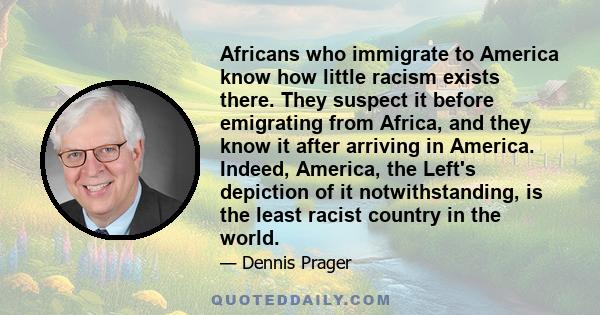 Africans who immigrate to America know how little racism exists there. They suspect it before emigrating from Africa, and they know it after arriving in America. Indeed, America, the Left's depiction of it notwithstanding, is the least racist country in the world.

— Dennis Prager

QUOTEDDAILY.COM